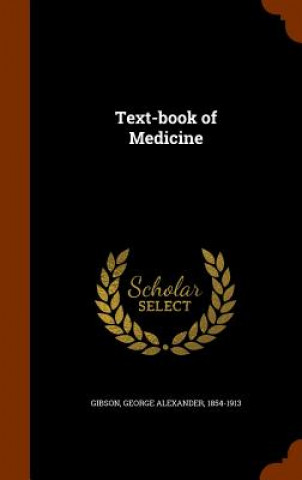 Text-book of Medicine

Scholar SELECT

GIBSON, GEORGE ALEXANDER, 1854-1913